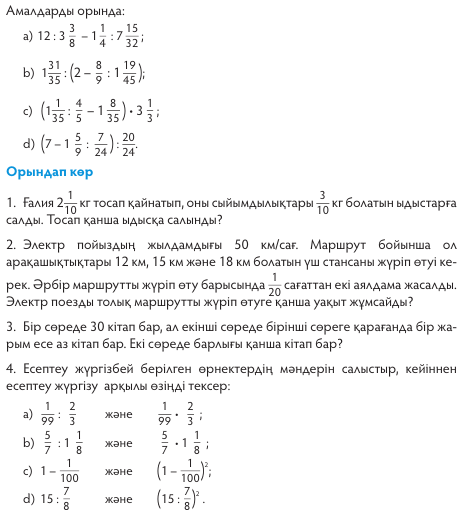 Амалдарды орында:

a) $12 : 3\frac{3}{8} - 1\frac{1}{4} : 7\frac{15}{32}$;

b) $1\frac{31}{35} : \left(2 - \frac{8}{9} : 1\frac{19}{45}\right)$;

c) $\left(1\frac{1}{35} : \frac{4}{5} - 1\frac{8}{35}\right) \cdot 3\frac{1}{3}$;

d) $\left(7 - 1\frac{5}{9} : \frac{7}{24}\right) : \frac{20}{24}$.

Орындап көр

1. Ғалия $2\frac{1}{10}$ кг тосап қайнатып, оны сыйымдылықтары $\frac{3}{10}$ кг болатын ыдыстарға салды. Тосап қанша ыдысқа салынды?

2. Электр пойыздың жылдамдығы 50 км/сағ. Маршрут бойынша ол арақашықтықтары 12 км, 15 км және 18 км болатын үш стансаны жүріп өтуі керек. Әрбір маршрутты жүріп өту барысында $\frac{1}{20}$ сағаттан екі аялдама жасалды. Электр поезды толық маршрутты жүріп өтуге қанша уақыт жұмсайды?

3. Бір сөреде 30 кітап бар, ал екінші сөреде бірінші сөреге қарағанда бір жарым есе аз кітап бар. Екі сөреде барлығы қанша кітап бар?

4. Есептеу жүргізбей берілген өрнектердің мәндерін салыстыр, кейіннен есептеу жүргізу арқылы өзіңді тексер:

a) $\frac{1}{99} : \frac{2}{3}$ және $\frac{1}{99} \cdot \frac{2}{3}$;

b) $\frac{5}{7} : 1\frac{1}{8}$ және $\frac{5}{7} \cdot 1\frac{1}{8}$;

c) $1 - \frac{1}{100}$ және $\left(1 - \frac{1}{100}\right)^2$;

d) $15 : \frac{7}{8}$ және $\left(15 : \frac{7}{8}\right)^2$.